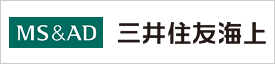 MS&AD 三井住友海上